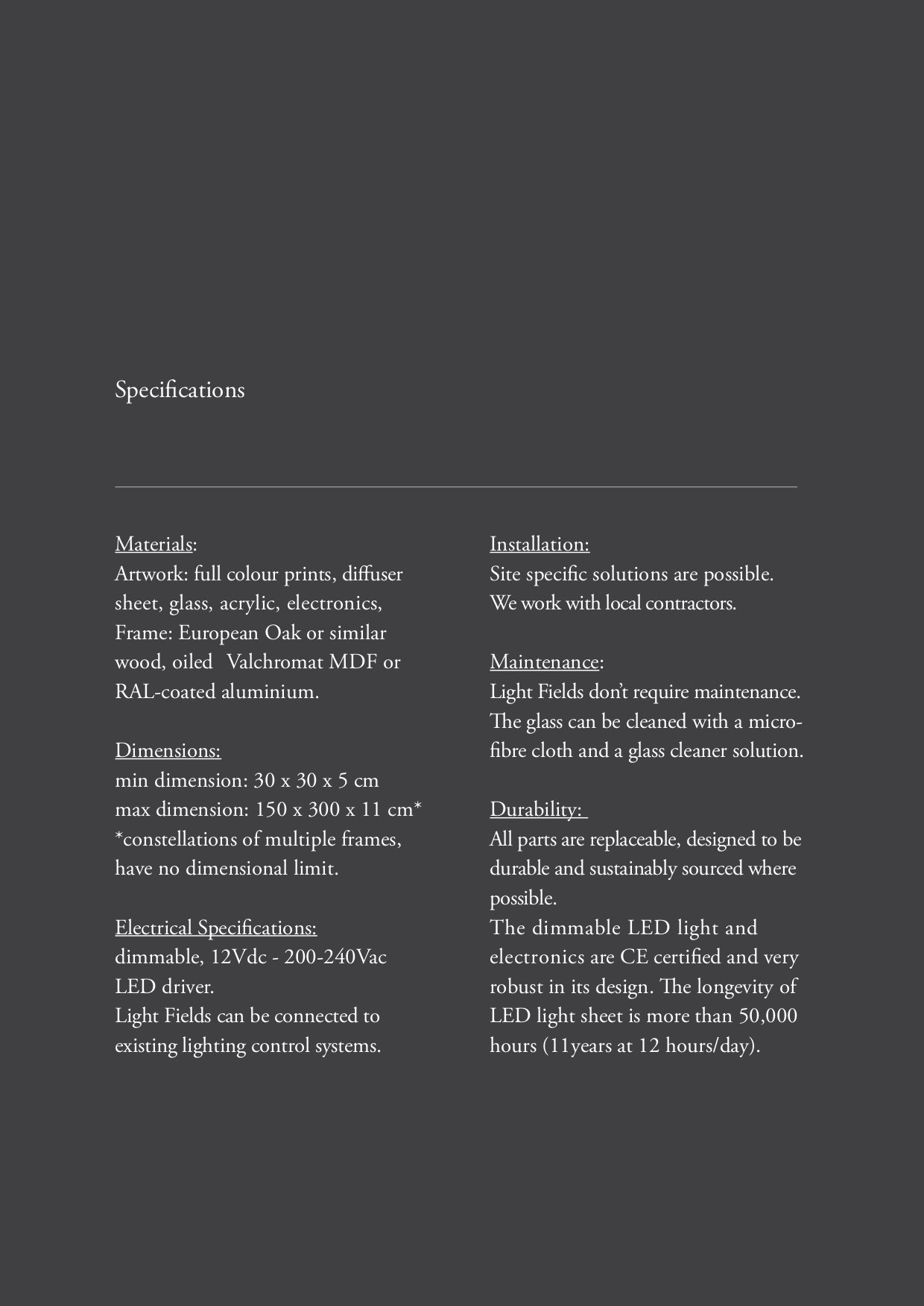 Specifications

Materials:
Artwork: full colour prints, diffuser sheet, glass, acrylic, electronics, Frame: European Oak or similar wood, oiled Valchromat MDF or RAL-coated aluminium.

Dimensions:
min dimension: 30 x 30 x 5 cm
max dimension: 150 x 300 x 11 cm*
*constellations of multiple frames, have no dimensional limit.

Electrical Specifications:
dimmable, 12Vdc - 200-240Vac LED driver.
Light Fields can be connected to existing lighting control systems.

Installation:
Site specific solutions are possible. We work with local contractors.

Maintenance:
Light Fields don't require maintenance. The glass can be cleaned with a microfibre cloth and a glass cleaner solution.

Durability:
All parts are replaceable, designed to be durable and sustainably sourced where possible.
The dimmable LED light and electronics are CE certified and very robust in its design. The longevity of LED light sheet is more than 50,000 hours (11years at 12 hours/day).